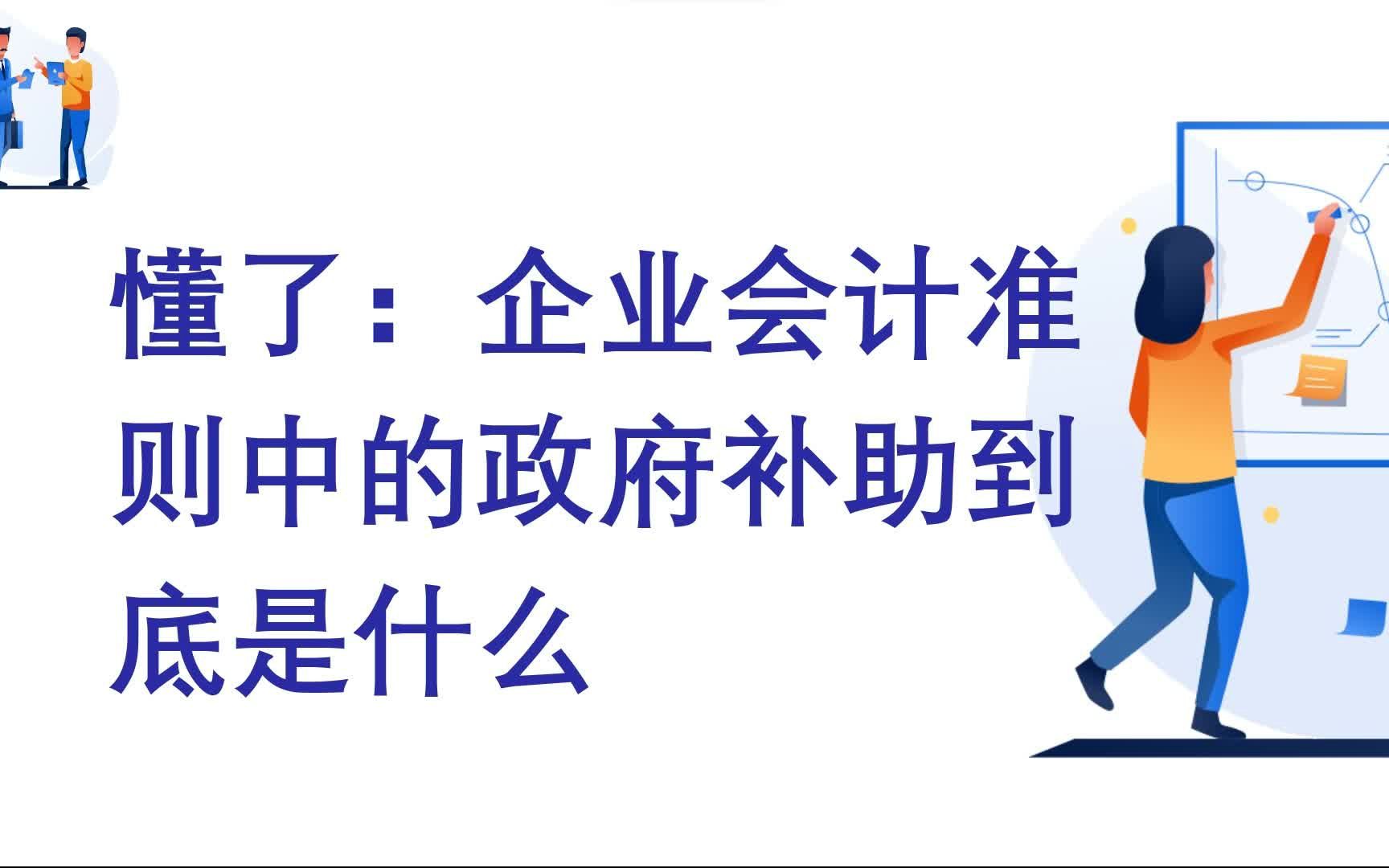 懂了：企业会计准则中的政府补助到底是什么